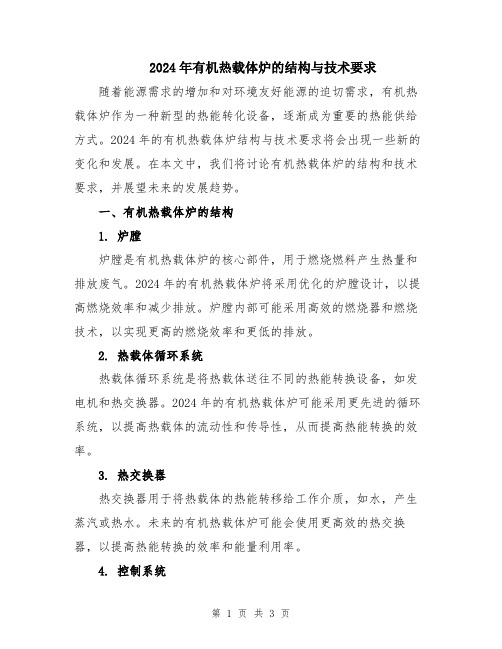 2024年有机热载体炉的结构与技术要求

随着能源需求的增加和对环境友好能源的迫切需求，有机热载体炉作为一种新型的热能转化设备，逐渐成为重要的热能供给方式。2024年的有机热载体炉结构与技术要求将会出现一些新的变化和发展。在本文中，我们将讨论有机热载体炉的结构和技术要求，并展望未来的发展趋势。

一、有机热载体炉的结构

1. 炉膛

炉膛是有机热载体炉的核心部件，用于燃烧燃料产生热量和排放废气。2024年的有机热载体炉将采用优化的炉膛设计，以提高燃烧效率和减少排放。炉膛内部可能采用高效的燃烧器和燃烧技术，以实现更高的燃烧效率和更低的排放。

2. 热载体循环系统

热载体循环系统是将热载体送往不同的热能转换设备，如发电机和热交换器。2024年的有机热载体炉可能采用更先进的循环系统，以提高热载体的流动性和传导性，从而提高热能转换的效率。

3. 热交换器

热交换器用于将热载体的热能转移给工作介质，如水，产生蒸汽或热水。未来的有机热载体炉可能会使用更高效的热交换器，以提高热能转换的效率和能量利用率。

4. 控制系统

第 1 页 共 3 页